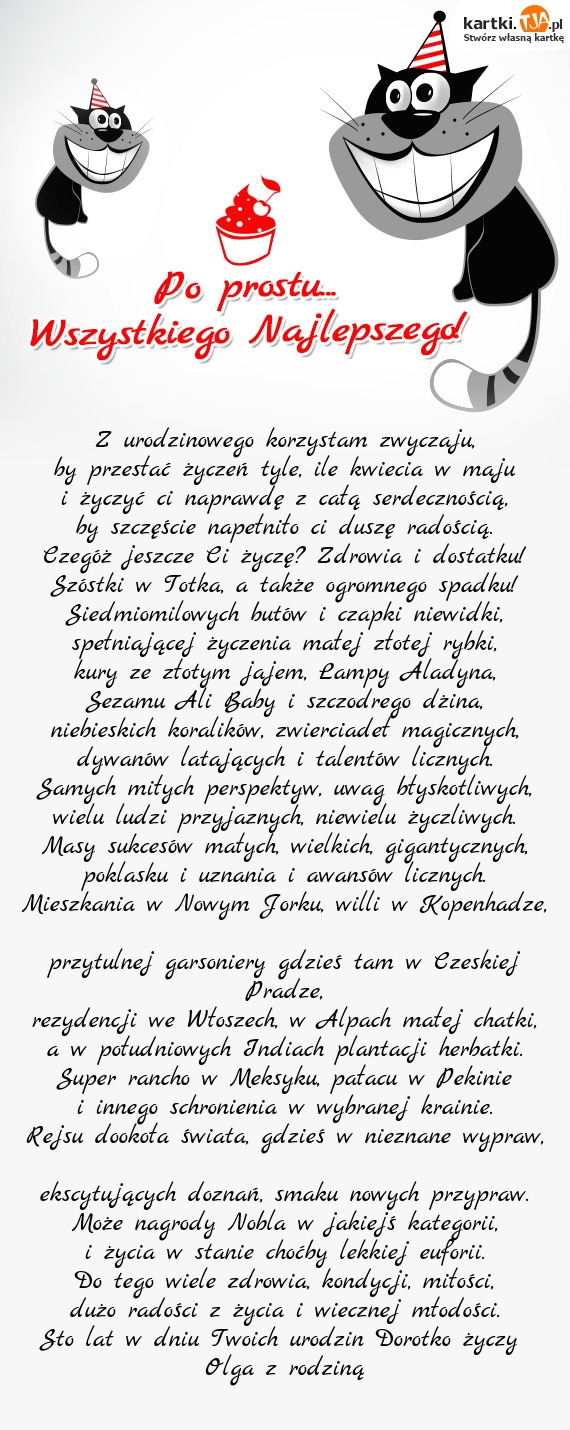 kartki.TJA.pl
Stwórz własną kartkę

Po prostu...
Wszystkiego Najlepszego!

Z urodzinowego korzystam zwyczaju,
by przestać życzeń tyle, ile kwiecia w maju
i życzyć ci naprawdę z całą serdecznością,
by szczęście napełniło ci duszę radością.
Czegóż jeszcze Ci życzę? Zdrowia i dostatku!
Szóstki w Totka, a także ogromnego spadku!
Siedmiomilowych butów i czapki niewidki,
spełniającej życzenia małej złotej rybki,
kury ze złotym jajem, Lampy Aladyna,
Sezamu Ali Baby i szczodrego dżina,
niebieskich koralików, zwierciadeł magicznych,
dywanów latających i talentów licznych.
Samych miłych perspektyw, uwag błyskotliwych,
wielu ludzi przyjaznych, niewielu życzliwych.
Masy sukcesów małych, wielkich, gigantycznych,
poklasku i uznania i awansów licznych.
Mieszkania w Nowym Jorku, willi w Kopenhadze,

przytulnej garsoniery gdzieś tam w Czeskiej Pradze,
rezydencji we Włoszech, w Alpach małej chatki,
a w południowych Indiach plantacji herbatki.
Super rancho w Meksyku, pałacu w Pekinie
i innego schronienia w wybranej krainie.
Rejsu dookoła świata, gdzieś w nieznane wypraw,

ekscytujących doznań, smaku nowych przypraw.
Może nagrody Nobla w jakiejś kategorii,
i życia w stanie choćby lekkiej euforii.
Do tego wiele zdrowia, kondycji, miłości,
dużo radości z życia i wiecznej młodości.
Sto lat w dniu Twoich urodzin Dorotko życzy
Olga z rodziną